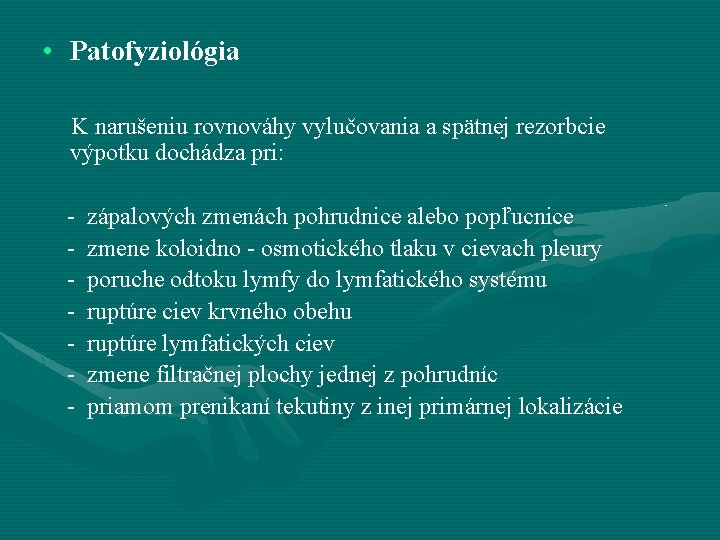 • Patofyziológia

K narušeniu rovnováhy vylučovania a spätnej rezorbcie výpotku dochádza pri:

- zápalových zmenách pohrudnice alebo popľucnice
- zmene koloidno - osmotického tlaku v cievach pleury
- poruche odtoku lymfy do lymfatického systému
- ruptúre ciev krvného obehu
- ruptúre lymfatických ciev
- zmene filtračnej plochy jednej z pohrudníc
- priamom prenikaní tekutiny z inej primárnej lokalizácie